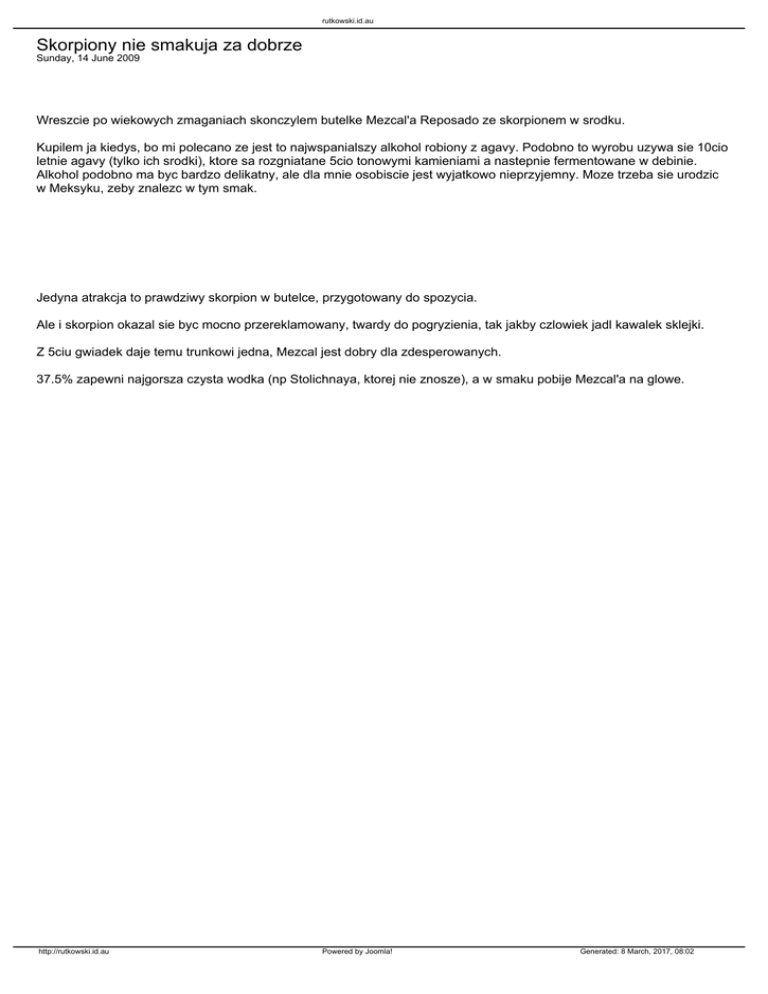 rutkowski.id.au

Skorpiony nie smakuja za dobrze
Sunday, 14 June 2009

Wreszcie po wiekowych zmaganiach skonczylem butelke Mezcal'a Reposado ze skorpionem w srodku.

Kupilem ja kiedys, bo mi polecano ze jest to najwspanialszy alkohol robiony z agavy. Podobno to wyrobu uzywa sie 10cio letnie agavy (tylko ich srodki), ktore sa rozgniatane 5cio tonowymi kamieniami a nastepnie fermentowane w debinie. Alkohol podobno ma byc bardzo delikatny, ale dla mnie osobiscie jest wyjatkowo nieprzyjemny. Moze trzeba sie urodzic w Meksyku, zeby znalezc w tym smak.

Jedyna atrakcja to prawdziwy skorpion w butelce, przygotowany do spozycia.

Ale i skorpion okazal sie byc mocno przereklamowany, twardy do pogryzienia, tak jakby czlowiek jadl kawalek sklejki.

Z 5ciu gwiadek daje temu trunkowi jedna, Mezcal jest dobry dla zdesperowanych.

37.5% zapewni najgorsza czysta wodka (np Stolichnaya, ktorej nie znosze), a w smaku pobije Mezcal'a na glowe.

http://rutkowski.id.au Powered by Joomla! Generated: 8 March, 2017, 08:02